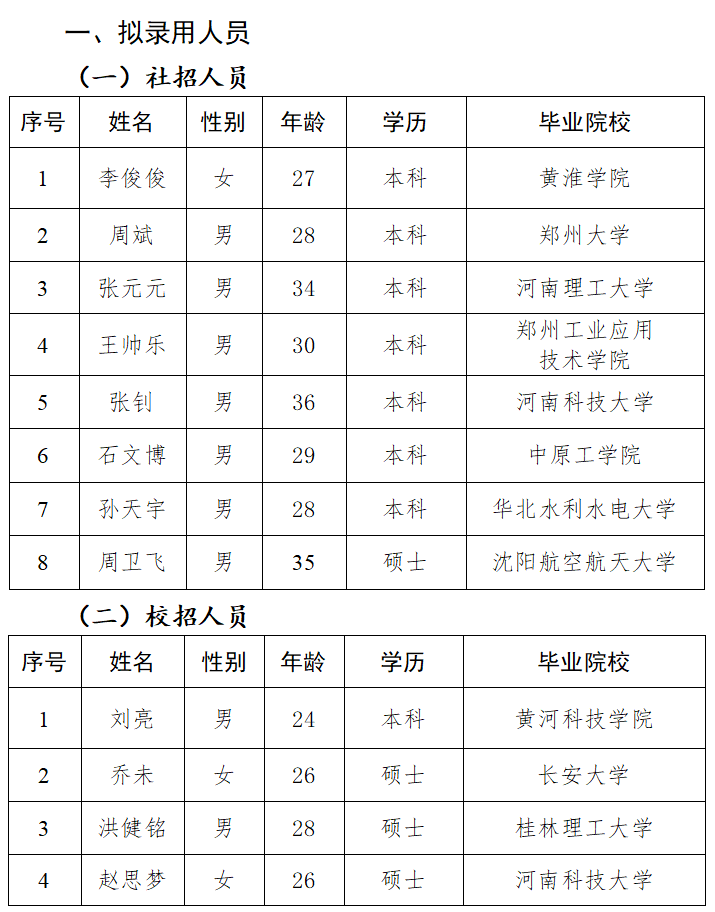 一、拟录用人员

（一）社招人员

| 序号 | 姓名 | 性别 | 年龄 | 学历 | 毕业院校 |
|---|---|---|---|---|---|
| 1 | 李俊俊 | 女 | 27 | 本科 | 黄淮学院 |
| 2 | 周斌 | 男 | 28 | 本科 | 郑州大学 |
| 3 | 张元元 | 男 | 34 | 本科 | 河南理工大学 |
| 4 | 王帅乐 | 男 | 30 | 本科 | 郑州工业应用技术学院 |
| 5 | 张钊 | 男 | 36 | 本科 | 河南科技大学 |
| 6 | 石文博 | 男 | 29 | 本科 | 中原工学院 |
| 7 | 孙天宇 | 男 | 28 | 本科 | 华北水利水电大学 |
| 8 | 周卫飞 | 男 | 35 | 硕士 | 沈阳航空航天大学 |

（二）校招人员

| 序号 | 姓名 | 性别 | 年龄 | 学历 | 毕业院校 |
|---|---|---|---|---|---|
| 1 | 刘亮 | 男 | 24 | 本科 | 黄河科技学院 |
| 2 | 乔未 | 女 | 26 | 硕士 | 长安大学 |
| 3 | 洪健铭 | 男 | 28 | 硕士 | 桂林理工大学 |
| 4 | 赵思梦 | 女 | 26 | 硕士 | 河南科技大学 |